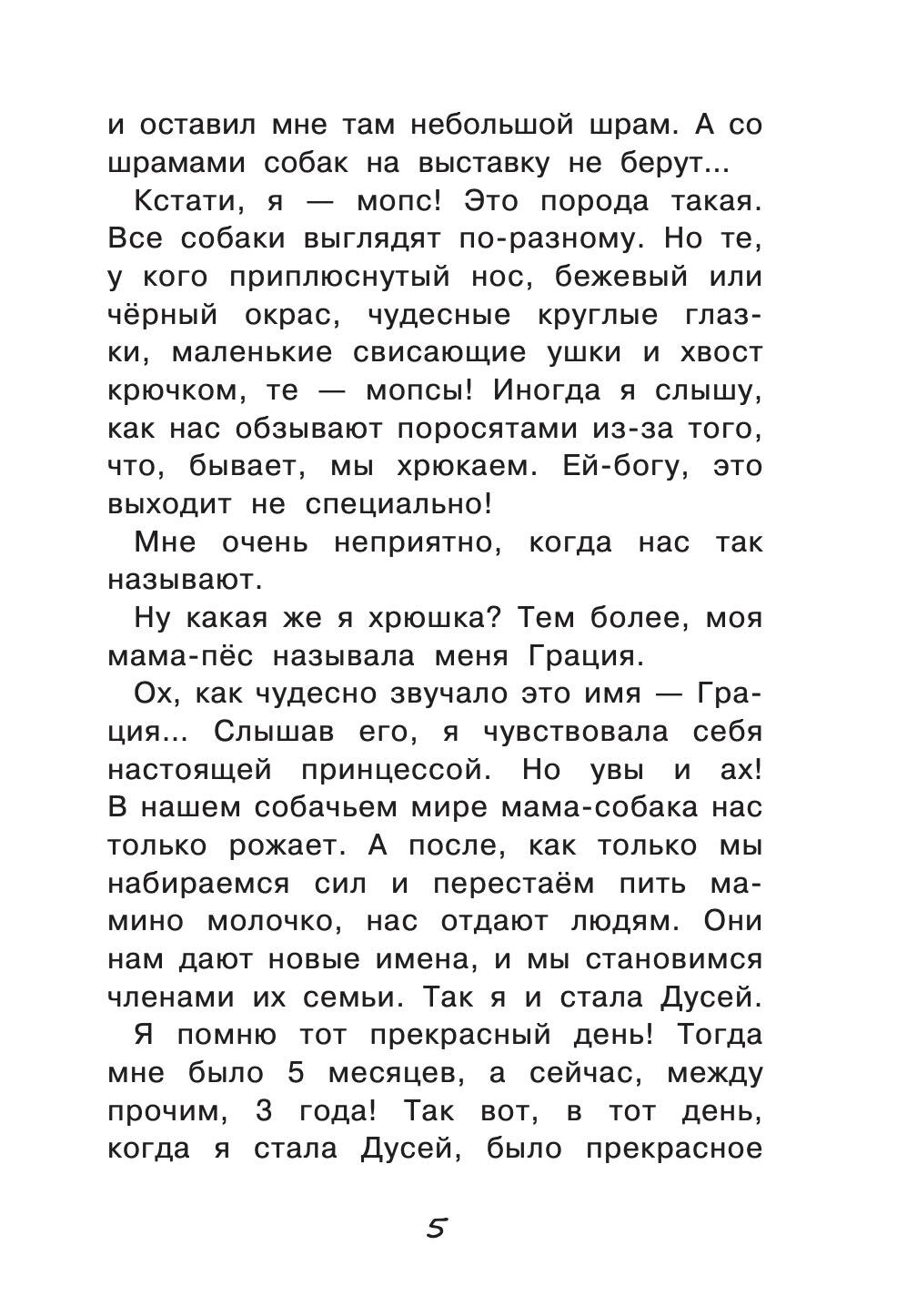 и оставил мне там небольшой шрам. А со шрамами собак на выставку не берут...

Кстати, я — мопс! Это порода такая. Все собаки выглядят по-разному. Но те, у кого приплюснутый нос, бежевый или чёрный окрас, чудесные круглые глазки, маленькие свисающие ушки и хвост крючком, те — мопсы! Иногда я слышу, как нас обзывают поросятами из-за того, что, бывает, мы хрюкаем. Ей-богу, это выходит не специально!

Мне очень неприятно, когда нас так называют.

Ну какая же я хрюшка? Тем более, моя мама-пёс называла меня Грация.

Ох, как чудесно звучало это имя — Грация... Слышав его, я чувствовала себя настоящей принцессой. Но увы и ах! В нашем собачьем мире мама-собака нас только рожает. А после, как только мы набираемся сил и перестаём пить мамино молочко, нас отдают людям. Они нам дают новые имена, и мы становимся членами их семьи. Так я и стала Дусей.

Я помню тот прекрасный день! Тогда мне было 5 месяцев, а сейчас, между прочим, 3 года! Так вот, в тот день, когда я стала Дусей, было прекрасное

5